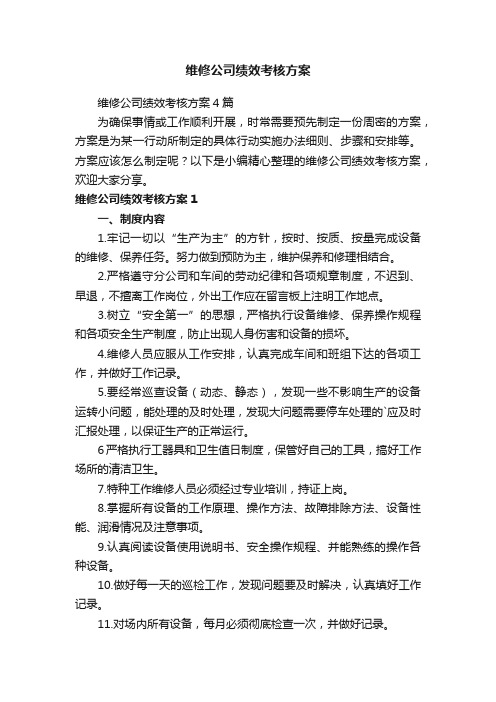 维修公司绩效考核方案

维修公司绩效考核方案4篇

为确保事情或工作顺利开展，时常需要预先制定一份周密的方案，方案是为某一行动所制定的具体行动实施办法细则、步骤和安排等。方案应该怎么制定呢？以下是小编精心整理的维修公司绩效考核方案，欢迎大家分享。

维修公司绩效考核方案1

一、制度内容

1.牢记一切以“生产为主”的方针，按时、按质、按量完成设备的维修、保养任务。努力做到预防为主，维护保养和修理相结合。

2.严格遵守分公司和车间的劳动纪律和各项规章制度，不迟到、早退，不擅离工作岗位，外出工作应在留言板上注明工作地点。

3.树立“安全第一”的思想，严格执行设备维修、保养操作规程和各项安全生产制度，防止出现人身伤害和设备的损坏。

4.维修人员应服从工作安排，认真完成车间和班组下达的各项工作，并做好工作记录。

5.要经常巡查设备（动态、静态），发现一些不影响生产的设备运转小问题，能处理的及时处理，发现大问题需要停车处理的`应及时汇报处理，以保证生产的正常运行。

6严格执行工器具和卫生值日制度，保管好自己的工具，搞好工作场所的清洁卫生。

7.特种工作维修人员必须经过专业培训，持证上岗。

8.掌握所有设备的工作原理、操作方法、故障排除方法、设备性能、润滑情况及注意事项。

9.认真阅读设备使用说明书、安全操作规程、并能熟练的操作各种设备。

10.做好每一天的巡检工作，发现问题要及时解决，认真填好工作记录。

11.对场内所有设备，每月必须彻底检查一次，并做好记录。